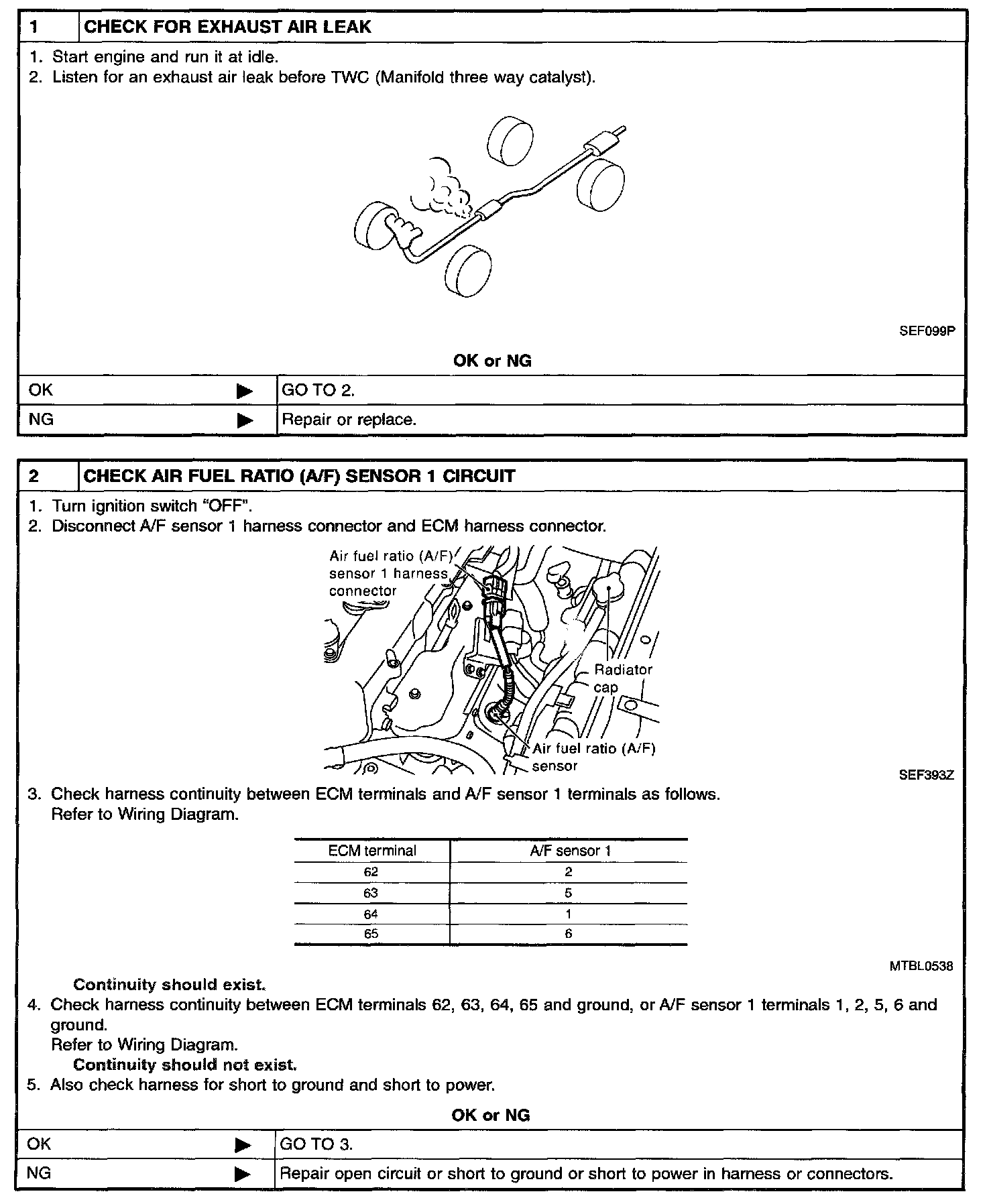 1 CHECK FOR EXHAUST AIR LEAK

1. Start engine and run it at idle.
2. Listen for an exhaust air leak before TWC (Manifold three way catalyst).

SEF099P

OK or NG

| OK ▶ | GO TO 2. |
|---|---|
| NG ▶ | Repair or replace. |

2 CHECK AIR FUEL RATIO (A/F) SENSOR 1 CIRCUIT

1. Turn ignition switch "OFF".
2. Disconnect A/F sensor 1 harness connector and ECM harness connector.

Air fuel ratio (A/F) sensor 1 harness connector

Radiator cap

Air fuel ratio (A/F) sensor

SEF393Z

3. Check harness continuity between ECM terminals and A/F sensor 1 terminals as follows.
Refer to Wiring Diagram.

| ECM terminal | A/F sensor 1 |
|---|---|
| 62 | 2 |
| 63 | 5 |
| 64 | 1 |
| 65 | 6 |

MTBL0538

Continuity should exist.

4. Check harness continuity between ECM terminals 62, 63, 64, 65 and ground, or A/F sensor 1 terminals 1, 2, 5, 6 and ground.
Refer to Wiring Diagram.
Continuity should not exist.
5. Also check harness for short to ground and short to power.

OK or NG

| OK ▶ | GO TO 3. |
|---|---|
| NG ▶ | Repair open circuit or short to ground or short to power in harness or connectors. |